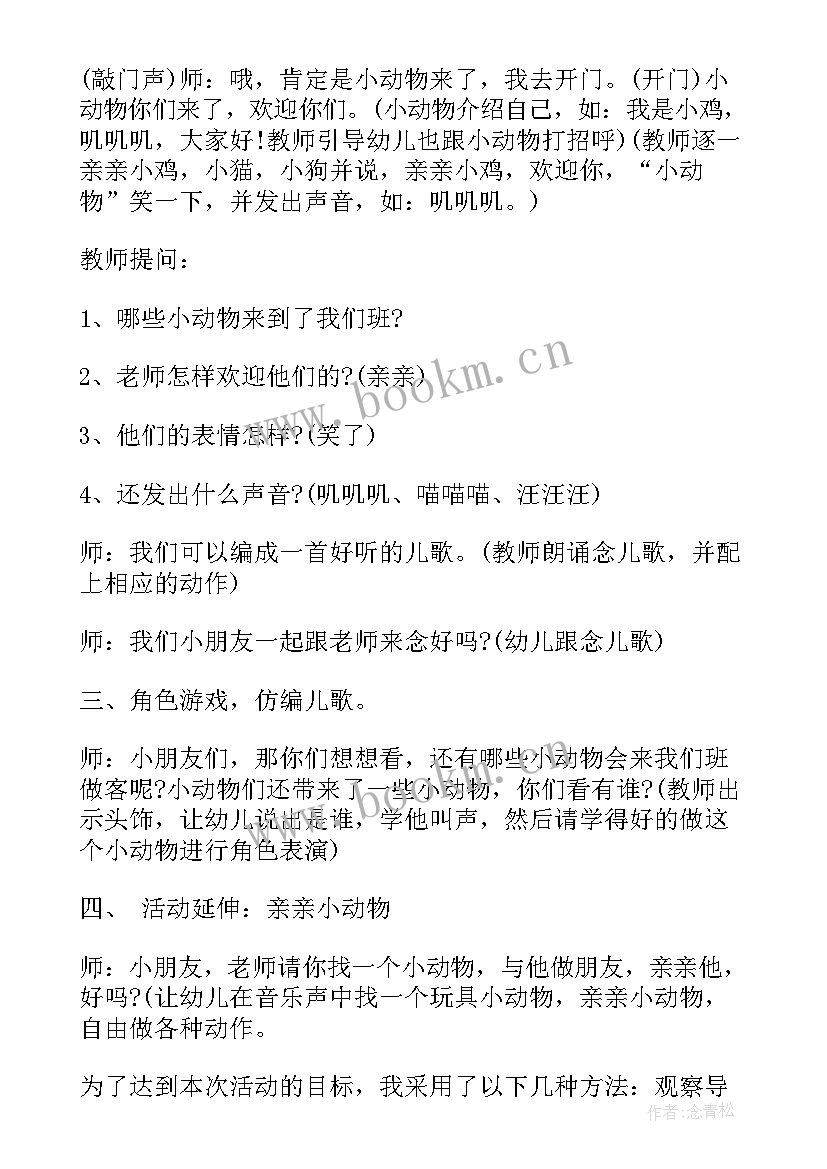 (敲门声)师：哦，肯定是小动物来了，我去开门。(开门)小动物你们来了，欢迎你们。(小动物介绍自己，如：我是小鸡，叽叽叽，大家好!教师引导幼儿也跟小动物打招呼)(教师逐一亲亲小鸡，小猫，小狗并说，亲亲小鸡，欢迎你，“小动物”笑一下，并发出声音，如：叽叽叽。)

教师提问：

1、哪些小动物来到了我们班?

2、老师怎样欢迎他们的?(亲亲)

3、他们的表情怎样?(笑了)

4、还发出什么声音?(叽叽叽、喵喵喵、汪汪汪)

师：我们可以编成一首好听的儿歌。(教师朗诵念儿歌，并配上相应的动作)

师：我们小朋友一起跟老师来念好吗?(幼儿跟念儿歌)

三、角色游戏，仿编儿歌。

师：小朋友们，那你们想想看，还有哪些小动物会来我们班做客呢?小动物们还带来了一些小动物，你们看有谁?(教师出示头饰，让幼儿说出是谁，学他叫声，然后请学得好的做这个小动物进行角色表演)

四、 活动延伸：亲亲小动物

师：小朋友，老师请你找一个小动物，与他做朋友，亲亲他，好吗?(让幼儿在音乐声中找一个玩具小动物，亲亲小动物，自由做各种动作。

为了达到本次活动的目标，我采用了以下几种方法：观察导

www.bookm.cn

作者：念青松